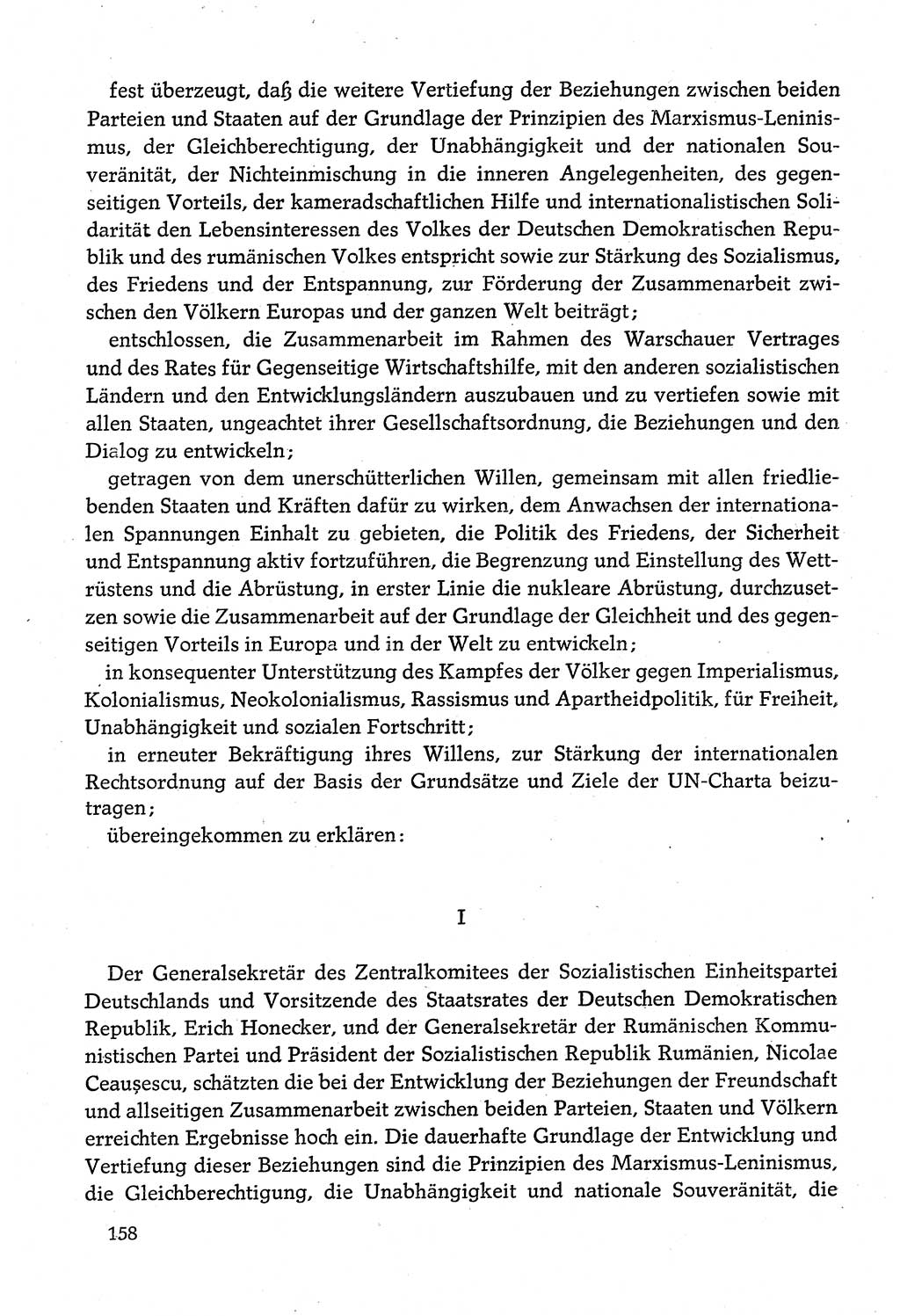 fest überzeugt, daß die weitere Vertiefung der Beziehungen zwischen beiden Parteien und Staaten auf der Grundlage der Prinzipien des Marxismus-Leninismus, der Gleichberechtigung, der Unabhängigkeit und der nationalen Souveränität, der Nichteinmischung in die inneren Angelegenheiten, des gegenseitigen Vorteils, der kameradschaftlichen Hilfe und internationalistischen Solidarität den Lebensinteressen des Volkes der Deutschen Demokratischen Republik und des rumänischen Volkes entspricht sowie zur Stärkung des Sozialismus, des Friedens und der Entspannung, zur Förderung der Zusammenarbeit zwischen den Völkern Europas und der ganzen Welt beiträgt;

entschlossen, die Zusammenarbeit im Rahmen des Warschauer Vertrages und des Rates für Gegenseitige Wirtschaftshilfe, mit den anderen sozialistischen Ländern und den Entwicklungsländern auszubauen und zu vertiefen sowie mit allen Staaten, ungeachtet ihrer Gesellschaftsordnung, die Beziehungen und den Dialog zu entwickeln;

getragen von dem unerschütterlichen Willen, gemeinsam mit allen friedliebenden Staaten und Kräften dafür zu wirken, dem Anwachsen der internationalen Spannungen Einhalt zu gebieten, die Politik des Friedens, der Sicherheit und Entspannung aktiv fortzuführen, die Begrenzung und Einstellung des Wettrüstens und die Abrüstung, in erster Linie die nukleare Abrüstung, durchzusetzen sowie die Zusammenarbeit auf der Grundlage der Gleichheit und des gegenseitigen Vorteils in Europa und in der Welt zu entwickeln;

in konsequenter Unterstützung des Kampfes der Völker gegen Imperialismus, Kolonialismus, Neokolonialismus, Rassismus und Apartheidpolitik, für Freiheit, Unabhängigkeit und sozialen Fortschritt;

in erneuter Bekräftigung ihres Willens, zur Stärkung der internationalen Rechtsordnung auf der Basis der Grundsätze und Ziele der UN-Charta beizutragen;

übereingekommen zu erklären:

I

Der Generalsekretär des Zentralkomitees der Sozialistischen Einheitspartei Deutschlands und Vorsitzende des Staatsrates der Deutschen Demokratischen Republik, Erich Honecker, und der Generalsekretär der Rumänischen Kommunistischen Partei und Präsident der Sozialistischen Republik Rumänien, Nicolae Ceaușescu, schätzten die bei der Entwicklung der Beziehungen der Freundschaft und allseitigen Zusammenarbeit zwischen beiden Parteien, Staaten und Völkern erreichten Ergebnisse hoch ein. Die dauerhafte Grundlage der Entwicklung und Vertiefung dieser Beziehungen sind die Prinzipien des Marxismus-Leninismus, die Gleichberechtigung, die Unabhängigkeit und nationale Souveränität, die

158